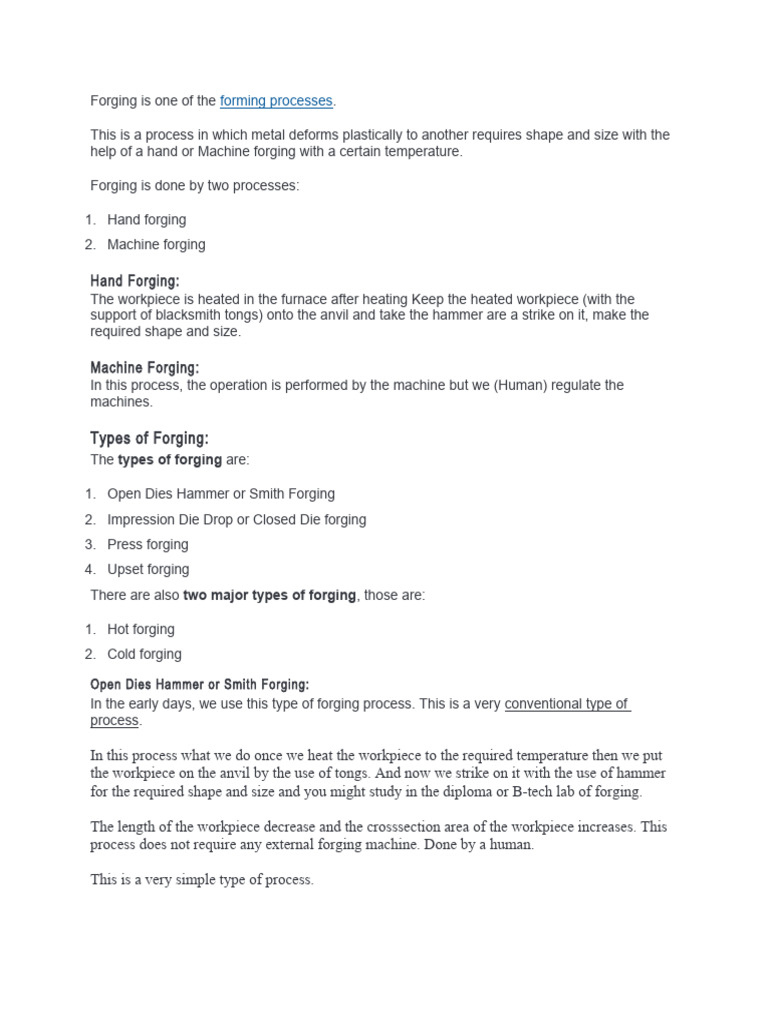 Forging is one of the forming processes.

This is a process in which metal deforms plastically to another requires shape and size with the help of a hand or Machine forging with a certain temperature.

Forging is done by two processes:

1. Hand forging
2. Machine forging

Hand Forging:
The workpiece is heated in the furnace after heating Keep the heated workpiece (with the support of blacksmith tongs) onto the anvil and take the hammer are a strike on it, make the required shape and size.

Machine Forging:
In this process, the operation is performed by the machine but we (Human) regulate the machines.

Types of Forging:
The types of forging are:

1. Open Dies Hammer or Smith Forging
2. Impression Die Drop or Closed Die forging
3. Press forging
4. Upset forging

There are also two major types of forging, those are:

1. Hot forging
2. Cold forging

Open Dies Hammer or Smith Forging:
In the early days, we use this type of forging process. This is a very conventional type of process.

In this process what we do once we heat the workpiece to the required temperature then we put the workpiece on the anvil by the use of tongs. And now we strike on it with the use of hammer for the required shape and size and you might study in the diploma or B-tech lab of forging.

The length of the workpiece decrease and the crosssection area of the workpiece increases. This process does not require any external forging machine. Done by a human.

This is a very simple type of process.